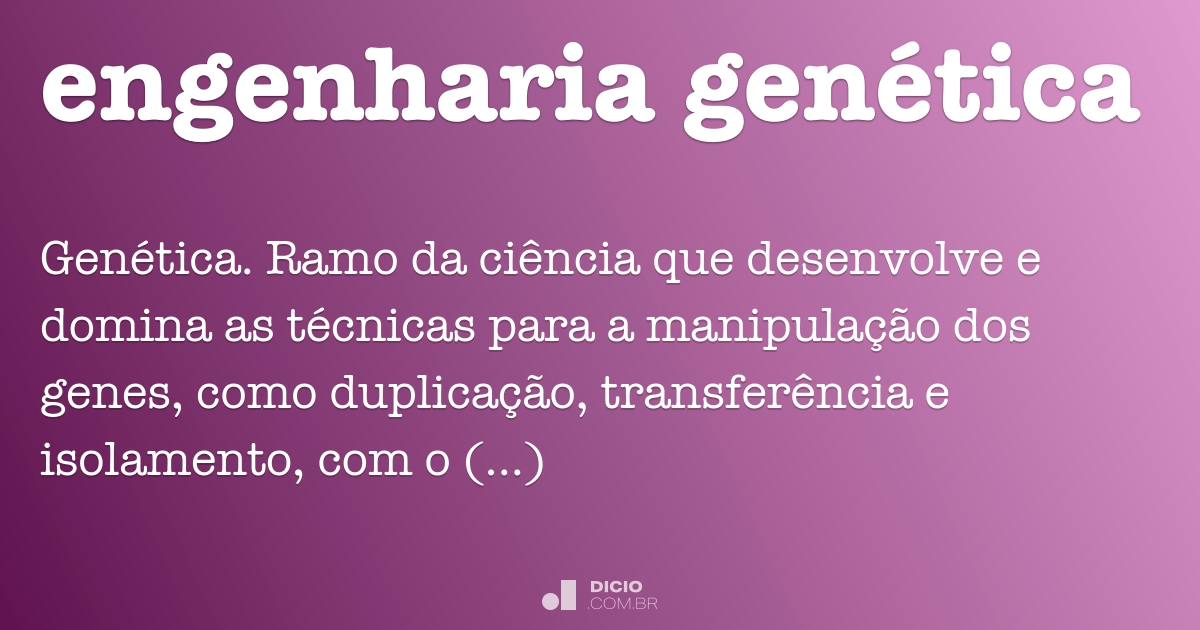 engenharia genética

Genética. Ramo da ciência que desenvolve e domina as técnicas para a manipulação dos genes, como duplicação, transferência e isolamento, com o (...)

DICIO
.COM.BR